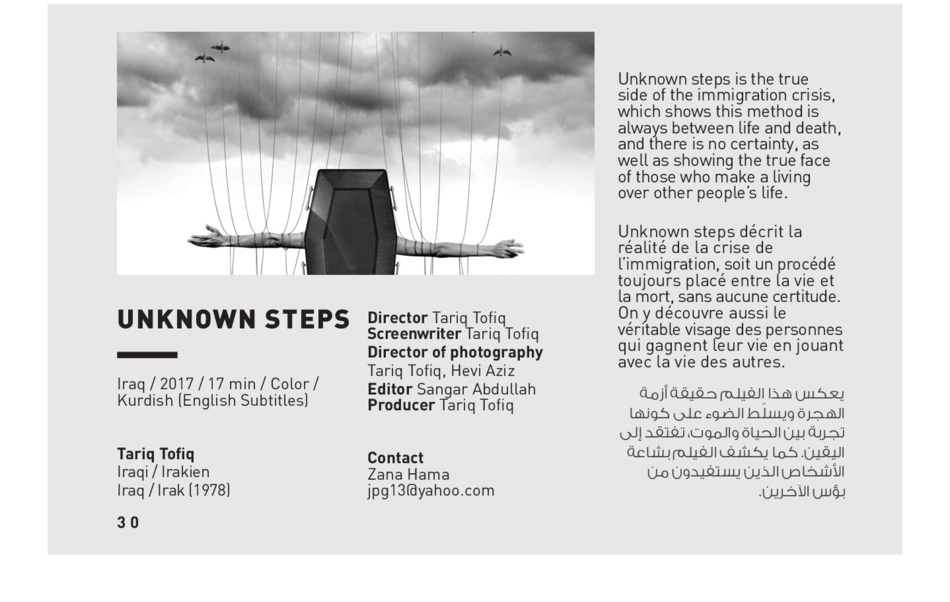 UNKNOWN STEPS

Iraq / 2017 / 17 min / Color / Kurdish (English Subtitles)

Tariq Tofiq
Iraqi / Irakien
Iraq / Irak (1978)

30

Director Tariq Tofiq
Screenwriter Tariq Tofiq
Director of photography Tariq Tofiq, Hevi Aziz
Editor Sangar Abdullah
Producer Tariq Tofiq

Contact
Zana Hama
jpg13@yahoo.com

Unknown steps is the true side of the immigration crisis, which shows this method is always between life and death, and there is no certainty, as well as showing the true face of those who make a living over other people's life.

Unknown steps décrit la réalité de la crise de l'immigration, soit un procédé toujours placé entre la vie et la mort, sans aucune certitude. On y découvre aussi le véritable visage des personnes qui gagnent leur vie en jouant avec la vie des autres.

يعكس هذا الفيلم حقيقة أزمة الهجرة ويسلّط الضوء على كونها تجربة بين الحياة والموت، تفتقد إلى اليقين. كما يكشف الفيلم بشاعة الأشخاص الذين يستفيدون من بؤس الآخرين.